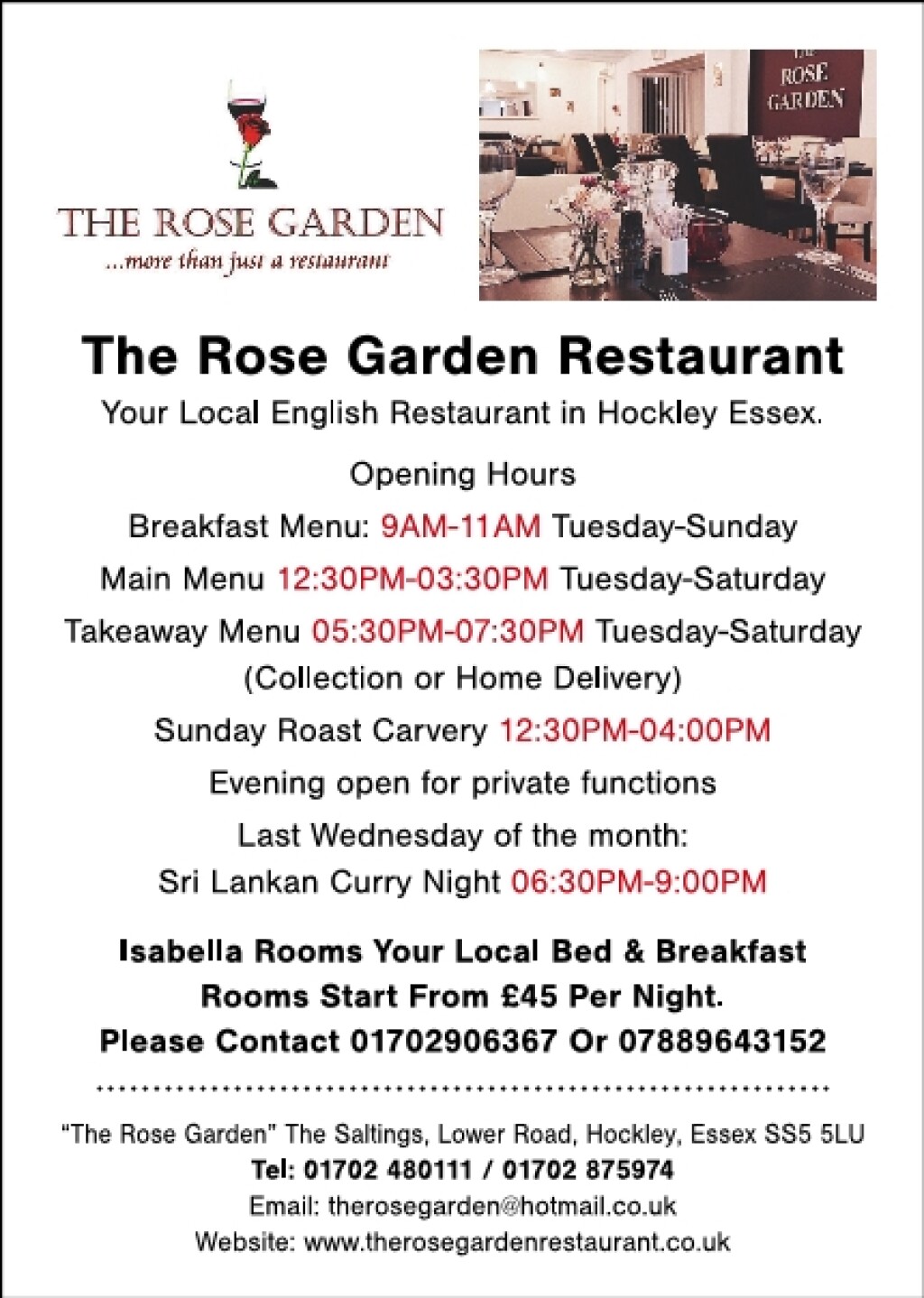 THE ROSE GARDEN
...more than just a restaurant

THE ROSE GARDEN

The Rose Garden Restaurant

Your Local English Restaurant in Hockley Essex.

Opening Hours

Breakfast Menu: 9AM-11AM Tuesday-Sunday

Main Menu 12:30PM-03:30PM Tuesday-Saturday

Takeaway Menu 05:30PM-07:30PM Tuesday-Saturday
(Collection or Home Delivery)

Sunday Roast Carvery 12:30PM-04:00PM

Evening open for private functions

Last Wednesday of the month:
Sri Lankan Curry Night 06:30PM-9:00PM

Isabella Rooms Your Local Bed & Breakfast
Rooms Start From £45 Per Night.
Please Contact 01702906367 Or 07889643152

"The Rose Garden" The Saltings, Lower Road, Hockley, Essex SS5 5LU
Tel: 01702 480111 / 01702 875974
Email: therosegarden@hotmail.co.uk
Website: www.therosegardenrestaurant.co.uk